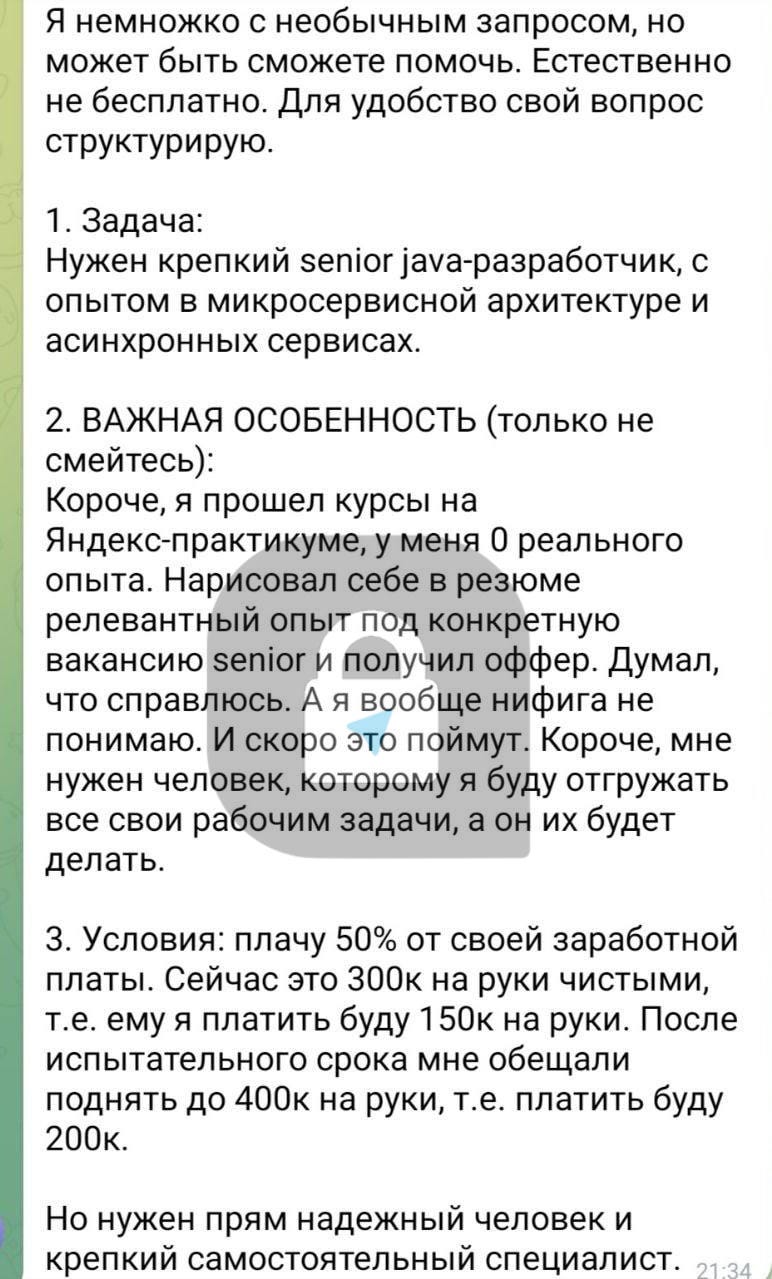 Я немножко с необычным запросом, но может быть сможете помочь. Естественно не бесплатно. Для удобство свой вопрос структурирую.

1. Задача:
Нужен крепкий senior java-разработчик, с опытом в микросервисной архитектуре и асинхронных сервисах.

2. ВАЖНАЯ ОСОБЕННОСТЬ (только не смейтесь):
Короче, я прошел курсы на Яндекс-практикуме, у меня 0 реального опыта. Нарисовал себе в резюме релевантный опыт под конкретную вакансию senior и получил оффер. Думал, что справлюсь. А я вообще нифига не понимаю. И скоро это поймут. Короче, мне нужен человек, которому я буду отгружать все свои рабочим задачи, а он их будет делать.

3. Условия: плачу 50% от своей заработной платы. Сейчас это 300к на руки чистыми, т.е. ему я платить буду 150к на руки. После испытательного срока мне обещали поднять до 400к на руки, т.е. платить буду 200к.

Но нужен прям надежный человек и крепкий самостоятельный специалист.

21:34